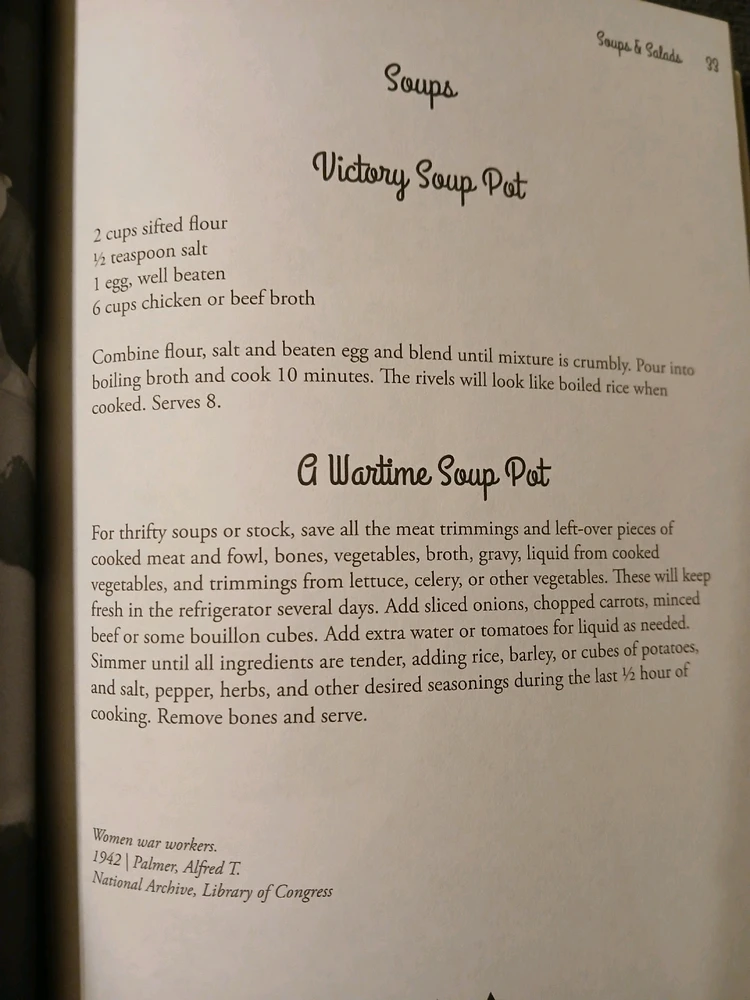 Soups & Salads 33

Soups

Victory Soup Pot

2 cups sifted flour
½ teaspoon salt
1 egg, well beaten
6 cups chicken or beef broth

Combine flour, salt and beaten egg and blend until mixture is crumbly. Pour into boiling broth and cook 10 minutes. The rivels will look like boiled rice when cooked. Serves 8.

A Wartime Soup Pot

For thrifty soups or stock, save all the meat trimmings and left-over pieces of cooked meat and fowl, bones, vegetables, broth, gravy, liquid from cooked vegetables, and trimmings from lettuce, celery, or other vegetables. These will keep fresh in the refrigerator several days. Add sliced onions, chopped carrots, minced beef or some bouillon cubes. Add extra water or tomatoes for liquid as needed. Simmer until all ingredients are tender, adding rice, barley, or cubes of potatoes, and salt, pepper, herbs, and other desired seasonings during the last ½ hour of cooking. Remove bones and serve.

Women war workers.
1942 | Palmer, Alfred T.
National Archive, Library of Congress